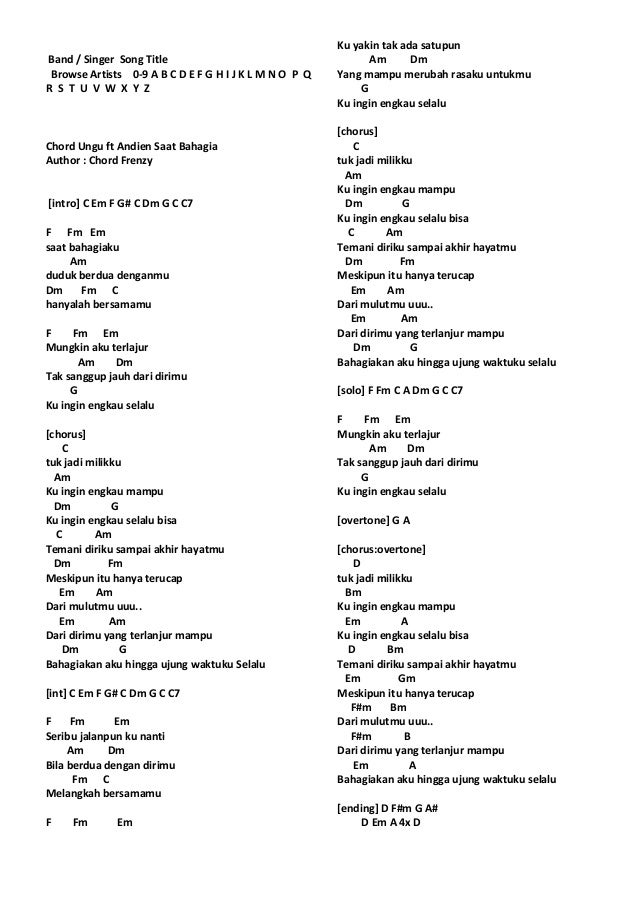 Band / Singer Song Title
Browse Artists 0-9 A B C D E F G H I J K L M N O P Q R S T U V W X Y Z

Chord Ungu ft Andien Saat Bahagia
Author : Chord Frenzy

[intro] C Em F G# C Dm G C C7

F Fm Em
saat bahagiaku
Am
duduk berdua denganmu
Dm Fm C
hanyalah bersamamu

F Fm Em
Mungkin aku terlajur
Am Dm
Tak sanggup jauh dari dirimu
G
Ku ingin engkau selalu

[chorus]
C
tuk jadi milikku
Am
Ku ingin engkau mampu
Dm G
Ku ingin engkau selalu bisa
C Am
Temani diriku sampai akhir hayatmu
Dm Fm
Meskipun itu hanya terucap
Em Am
Dari mulutmu uuu..
Em Am
Dari dirimu yang terlanjur mampu
Dm G
Bahagiakan aku hingga ujung waktuku Selalu

[int] C Em F G# C Dm G C C7

F Fm Em
Seribu jalanpun ku nanti
Am Dm
Bila berdua dengan dirimu
Fm C
Melangkah bersamamu

F Fm Em
Ku yakin tak ada satupun
Am Dm
Yang mampu merubah rasaku untukmu
G
Ku ingin engkau selalu

[chorus]
C
tuk jadi milikku
Am
Ku ingin engkau mampu
Dm G
Ku ingin engkau selalu bisa
C Am
Temani diriku sampai akhir hayatmu
Dm Fm
Meskipun itu hanya terucap
Em Am
Dari mulutmu uuu..
Em Am
Dari dirimu yang terlanjur mampu
Dm G
Bahagiakan aku hingga ujung waktuku selalu

[solo] F Fm C A Dm G C C7

F Fm Em
Mungkin aku terlajur
Am Dm
Tak sanggup jauh dari dirimu
G
Ku ingin engkau selalu

[overtone] G A

[chorus:overtone]
D
tuk jadi milikku
Bm
Ku ingin engkau mampu
Em A
Ku ingin engkau selalu bisa
D Bm
Temani diriku sampai akhir hayatmu
Em Gm
Meskipun itu hanya terucap
F#m Bm
Dari mulutmu uuu..
F#m B
Dari dirimu yang terlanjur mampu
Em A
Bahagiakan aku hingga ujung waktuku selalu

[ending] D F#m G A#
D Em A 4x D